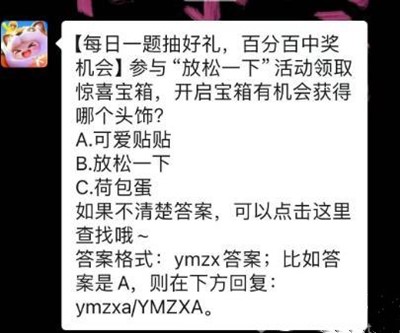 【每日一题抽好礼，百分百中奖机会】参与“放松一下”活动领取惊喜宝箱，开启宝箱有机会获得哪个头饰?
A.可爱贴贴
B.放松一下
C.荷包蛋
如果不清楚答案，可以点击这里查找哦~
答案格式：ymzx答案；比如答案是A，则在下方回复：ymzxa/YMZXA。